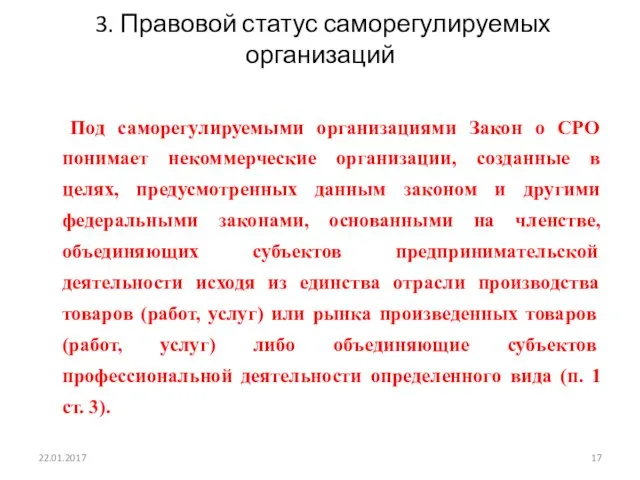 3. Правовой статус саморегулируемых организаций

Под саморегулируемыми организациями Закон о СРО понимает некоммерческие организации, созданные в целях, предусмотренных данным законом и другими федеральными законами, основанными на членстве, объединяющих субъектов предпринимательской деятельности исходя из единства отрасли производства товаров (работ, услуг) или рынка произведенных товаров (работ, услуг) либо объединяющие субъектов профессиональной деятельности определенного вида (п. 1 ст. 3).

22.01.2017

17